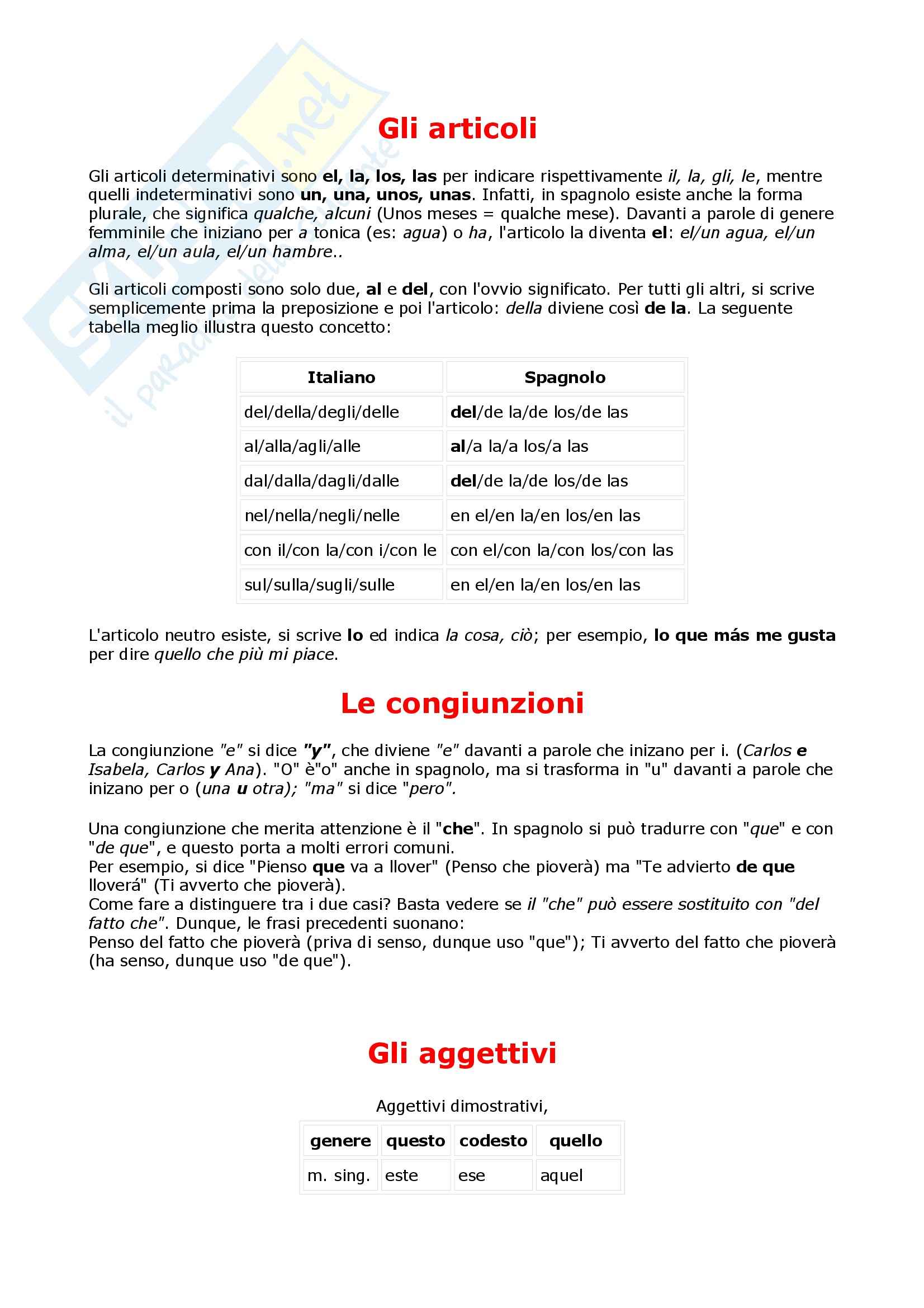 Skuola.net
il paradiso dello studente

Gli articoli

Gli articoli determinativi sono el, la, los, las per indicare rispettivamente il, la, gli, le, mentre quelli indeterminativi sono un, una, unos, unas. Infatti, in spagnolo esiste anche la forma plurale, che significa qualche, alcuni (Unos meses = qualche mese). Davanti a parole di genere femminile che iniziano per a tonica (es: agua) o ha, l'articolo la diventa el: el/un agua, el/un alma, el/un aula, el/un hambre..

Gli articoli composti sono solo due, al e del, con l'ovvio significato. Per tutti gli altri, si scrive semplicemente prima la preposizione e poi l'articolo: della diviene così de la. La seguente tabella meglio illustra questo concetto:

| Italiano | Spagnolo |
|---|---|
| del/della/degli/delle | del/de la/de los/de las |
| al/alla/agli/alle | al/a la/a los/a las |
| dal/dalla/dagli/dalle | del/de la/de los/de las |
| nel/nella/negli/nelle | en el/en la/en los/en las |
| con il/con la/con i/con le | con el/con la/con los/con las |
| sul/sulla/sugli/sulle | en el/en la/en los/en las |

L'articolo neutro esiste, si scrive lo ed indica la cosa, ciò; per esempio, lo que más me gusta per dire quello che più mi piace.

Le congiunzioni

La congiunzione "e" si dice "y", che diviene "e" davanti a parole che inizano per i. (Carlos e Isabela, Carlos y Ana). "O" è"o" anche in spagnolo, ma si trasforma in "u" davanti a parole che inizano per o (una u otra); "ma" si dice "pero".

Una congiunzione che merita attenzione è il "che". In spagnolo si può tradurre con "que" e con "de que", e questo porta a molti errori comuni.
Per esempio, si dice "Pienso que va a llover" (Penso che pioverà) ma "Te advierto de que lloverá" (Ti avverto che pioverà).
Come fare a distinguere tra i due casi? Basta vedere se il "che" può essere sostituito con "del fatto che". Dunque, le frasi precedenti suonano:
Penso del fatto che pioverà (priva di senso, dunque uso "que"); Ti avverto del fatto che pioverà (ha senso, dunque uso "de que").

Gli aggettivi

Aggettivi dimostrativi,

| genere | questo | codesto | quello |
|---|---|---|---|
| m. sing. | este | ese | aquel |